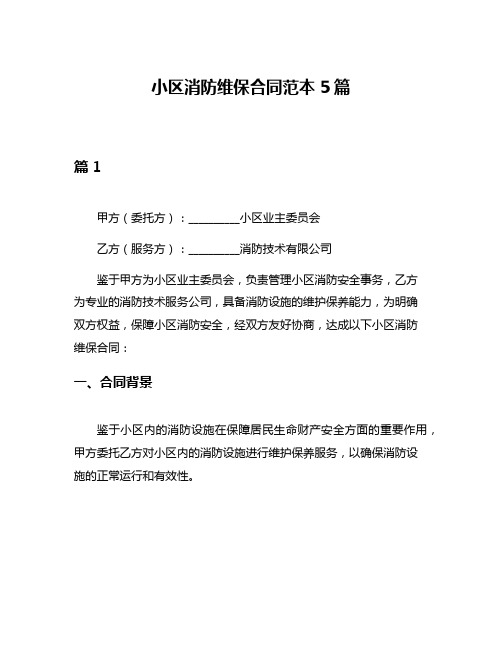 小区消防维保合同范本 5 篇

篇 1

甲方（委托方）：__________小区业主委员会

乙方（服务方）：__________消防技术有限公司

鉴于甲方为小区业主委员会，负责管理小区消防安全事务，乙方为专业的消防技术服务公司，具备消防设施的维护保养能力，为明确双方权益，保障小区消防安全，经双方友好协商，达成以下小区消防维保合同：

一、合同背景

鉴于小区内的消防设施在保障居民生命财产安全方面的重要作用，甲方委托乙方对小区内的消防设施进行维护保养服务，以确保消防设施的正常运行和有效性。